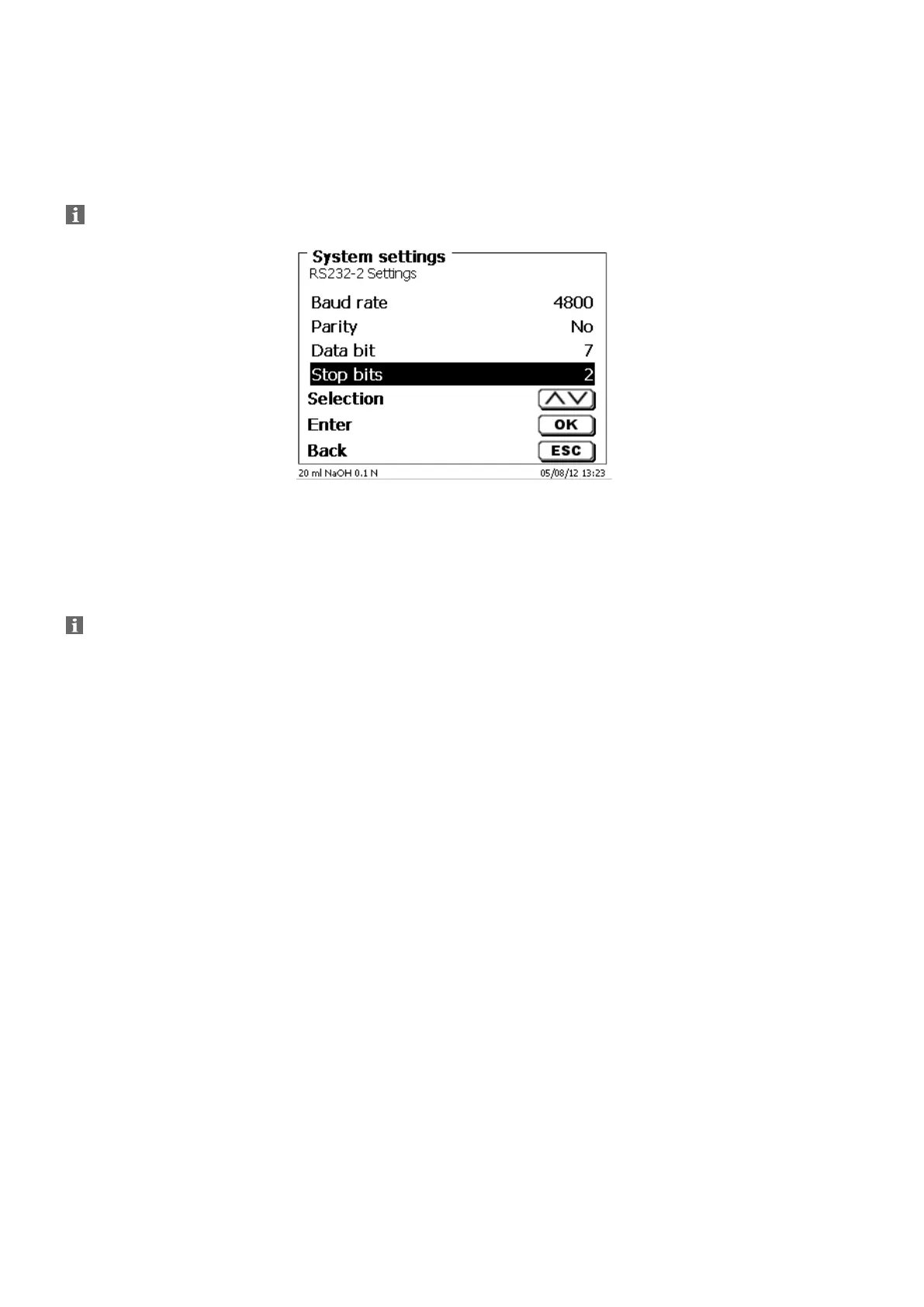 System settings
RS232-2 Settings

Baud rate 4800
Parity No
Data bit 7
Stop bits 2
Selection
Enter OK
Back ESC

20 ml NaOH 0.1 N 05/08/12 13:23